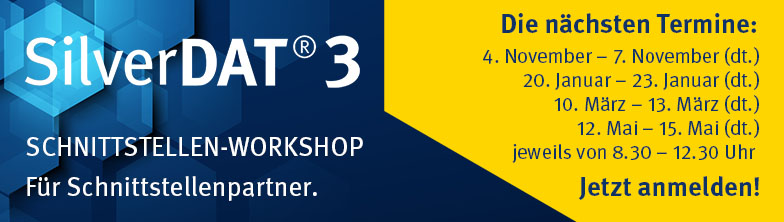 SilverDAT® 3

SCHNITTSTELLEN-WORKSHOP
Für Schnittstellenpartner.

Die nächsten Termine:
4. November – 7. November (dt.)
20. Januar – 23. Januar (dt.)
10. März – 13. März (dt.)
12. Mai – 15. Mai (dt.)
jeweils von 8.30 – 12.30 Uhr

Jetzt anmelden!